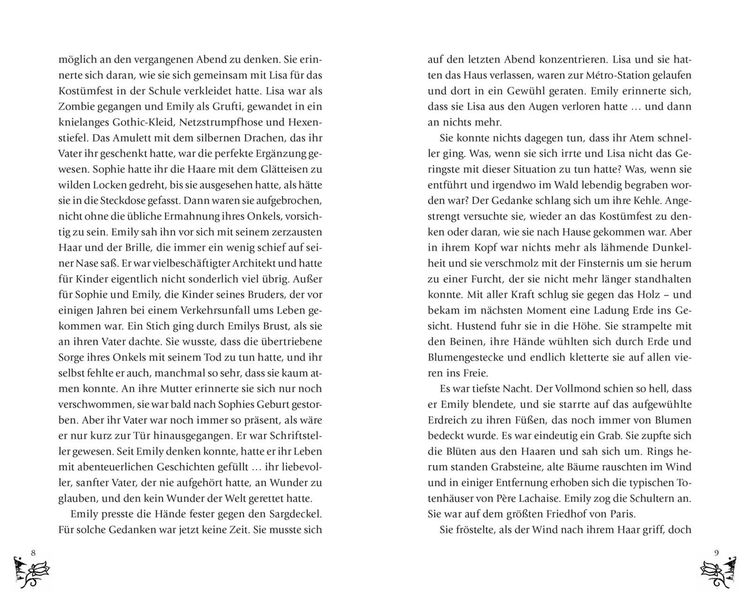 möglich an den vergangenen Abend zu denken. Sie erinnerte sich daran, wie sie sich gemeinsam mit Lisa für das Kostümfest in der Schule verkleidet hatte. Lisa war als Zombie gegangen und Emily als Grufti, gewandet in ein knielanges Gothic-Kleid, Netzstrumpfhose und Hexenstiefel. Das Amulett mit dem silbernen Drachen, das ihr Vater ihr geschenkt hatte, war die perfekte Ergänzung gewesen. Sophie hatte ihr die Haare mit dem Glätteisen zu wilden Locken gedreht, bis sie ausgesehen hatte, als hätte sie in die Steckdose gefasst. Dann waren sie aufgebrochen, nicht ohne die übliche Ermahnung ihres Onkels, vorsichtig zu sein. Emily sah ihn vor sich mit seinem zerzausten Haar und der Brille, die immer ein wenig schief auf seiner Nase saß. Er war vielbeschäftigter Architekt und hatte für Kinder eigentlich nicht sonderlich viel übrig. Außer für Sophie und Emily, die Kinder seines Bruders, der vor einigen Jahren bei einem Verkehrsunfall ums Leben gekommen war. Ein Stich ging durch Emilys Brust, als sie an ihren Vater dachte. Sie wusste, dass die übertriebene Sorge ihres Onkels mit seinem Tod zu tun hatte, und ihr selbst fehlte er auch, manchmal so sehr, dass sie kaum atmen konnte. An ihre Mutter erinnerte sie sich nur noch verschwommen, sie war bald nach Sophies Geburt gestorben. Aber ihr Vater war noch immer so präsent, als wäre er nur kurz zur Tür hinausgegangen. Er war Schriftsteller gewesen. Seit Emily denken konnte, hatte er ihr Leben mit abenteuerlichen Geschichten gefüllt … ihr liebevoller, sanfter Vater, der nie aufgehört hatte, an Wunder zu glauben, und den kein Wunder der Welt gerettet hatte.

Emily presste die Hände fester gegen den Sargdeckel. Für solche Gedanken war jetzt keine Zeit. Sie musste sich

8

auf den letzten Abend konzentrieren. Lisa und sie hatten das Haus verlassen, waren zur Métro-Station gelaufen und dort in ein Gewühl geraten. Emily erinnerte sich, dass sie Lisa aus den Augen verloren hatte … und dann an nichts mehr.

Sie konnte nichts dagegen tun, dass ihr Atem schneller ging. Was, wenn sie sich irrte und Lisa nicht das Geringste mit dieser Situation zu tun hatte? Was, wenn sie entführt und irgendwo im Wald lebendig begraben worden war? Der Gedanke schlang sich um ihre Kehle. Angestrengt versuchte sie, wieder an das Kostümfest zu denken oder daran, wie sie nach Hause gekommen war. Aber in ihrem Kopf war nichts mehr als lähmende Dunkelheit und sie verschmolz mit der Finsternis um sie herum zu einer Furcht, der sie nicht mehr länger standhalten konnte. Mit aller Kraft schlug sie gegen das Holz – und bekam im nächsten Moment eine Ladung Erde ins Gesicht. Hustend fuhr sie in die Höhe. Sie strampelte mit den Beinen, ihre Hände wühlten sich durch Erde und Blumengestecke und endlich kletterte sie auf allen vieren ins Freie.

Es war tiefste Nacht. Der Vollmond schien so hell, dass er Emily blendete, und sie starrte auf das aufgewühlte Erdreich zu ihren Füßen, das noch immer von Blumen bedeckt wurde. Es war eindeutig ein Grab. Sie zupfte sich die Blüten aus den Haaren und sah sich um. Rings herum standen Grabsteine, alte Bäume rauschten im Wind und in einiger Entfernung erhoben sich die typischen Totenhäuser von Père Lachaise. Emily zog die Schultern an. Sie war auf dem größten Friedhof von Paris.

Sie fröstelte, als der Wind nach ihrem Haar griff, doch

9